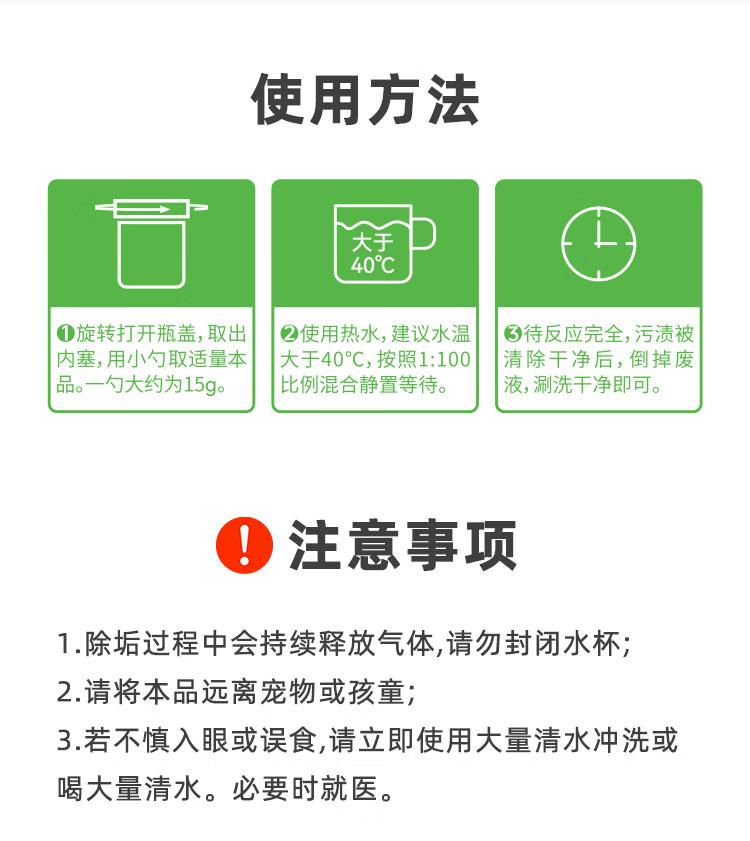 使用方法

大于
40℃

❶旋转打开瓶盖，取出内塞，用小勺取适量本品。一勺大约为15g。

❷使用热水，建议水温大于40°C，按照1:100比例混合静置等待。

❸待反应完全，污渍被清除干净后，倒掉废液，涮洗干净即可。

!

注意事项

1.除垢过程中会持续释放气体,请勿封闭水杯;

2.请将本品远离宠物或孩童;

3.若不慎入眼或误食,请立即使用大量清水冲洗或喝大量清水。必要时就医。